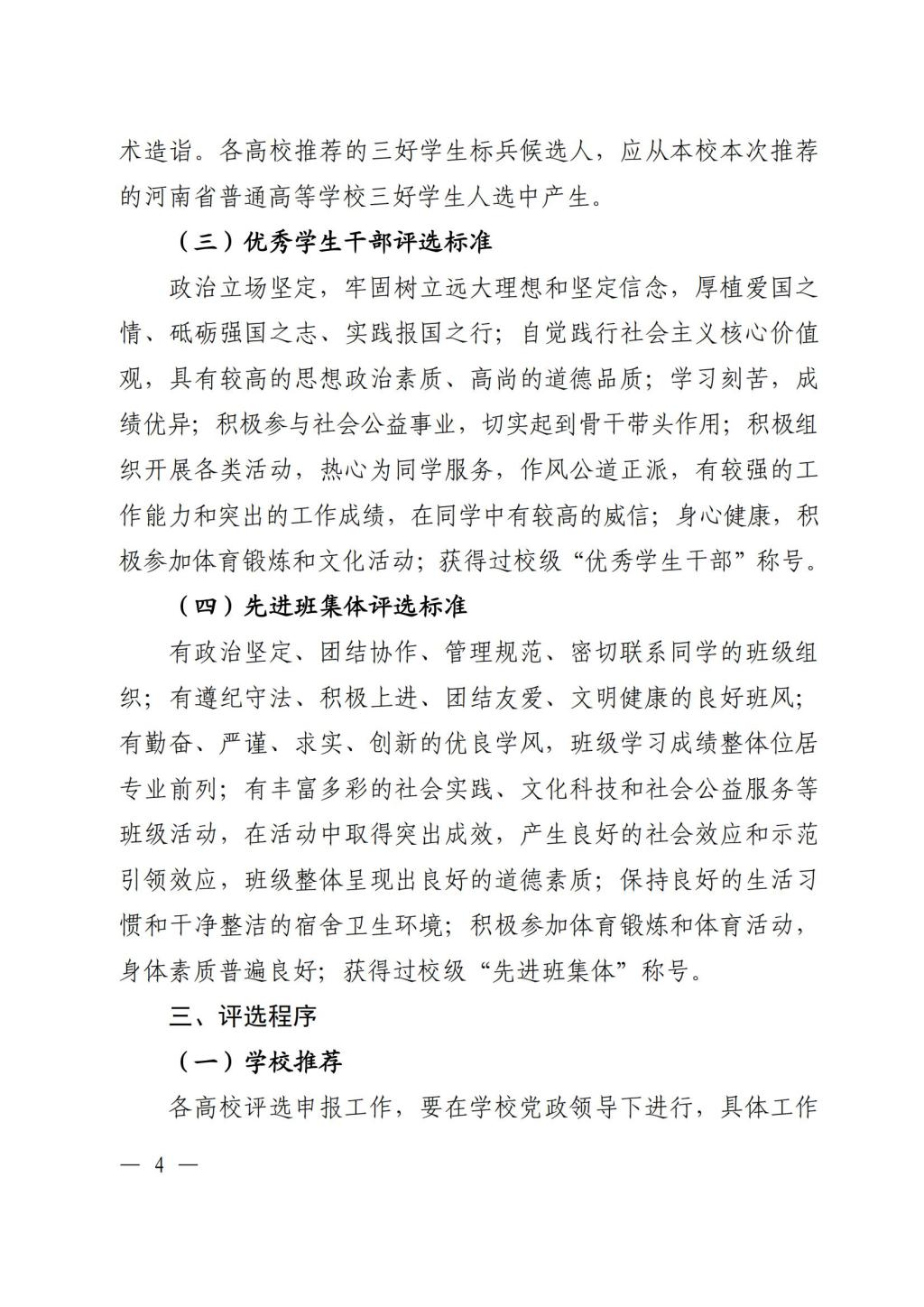 术造诣。各高校推荐的三好学生标兵候选人，应从本校本次推荐的河南省普通高等学校三好学生人选中产生。

（三）优秀学生干部评选标准

政治立场坚定，牢固树立远大理想和坚定信念，厚植爱国之情、砥砺强国之志、实践报国之行；自觉践行社会主义核心价值观，具有较高的思想政治素质、高尚的道德品质；学习刻苦，成绩优异；积极参与社会公益事业，切实起到骨干带头作用；积极组织开展各类活动，热心为同学服务，作风公道正派，有较强的工作能力和突出的工作成绩，在同学中有较高的威信；身心健康，积极参加体育锻炼和文化活动；获得过校级“优秀学生干部”称号。

（四）先进班集体评选标准

有政治坚定、团结协作、管理规范、密切联系同学的班级组织；有遵纪守法、积极上进、团结友爱、文明健康的良好班风；有勤奋、严谨、求实、创新的优良学风，班级学习成绩整体位居专业前列；有丰富多彩的社会实践、文化科技和社会公益服务等班级活动，在活动中取得突出成效，产生良好的社会效应和示范引领效应，班级整体呈现出良好的道德素质；保持良好的生活习惯和干净整洁的宿舍卫生环境；积极参加体育锻炼和体育活动，身体素质普遍良好；获得过校级“先进班集体”称号。

三、评选程序

（一）学校推荐

各高校评选申报工作，要在学校党政领导下进行，具体工作

— 4 —